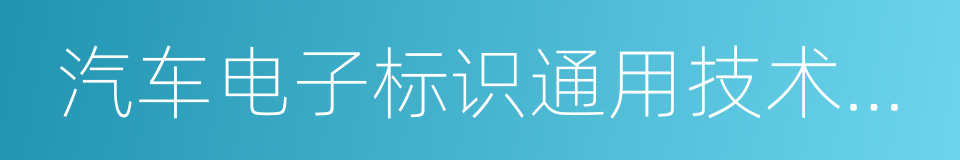 汽车电子标识通用技术...